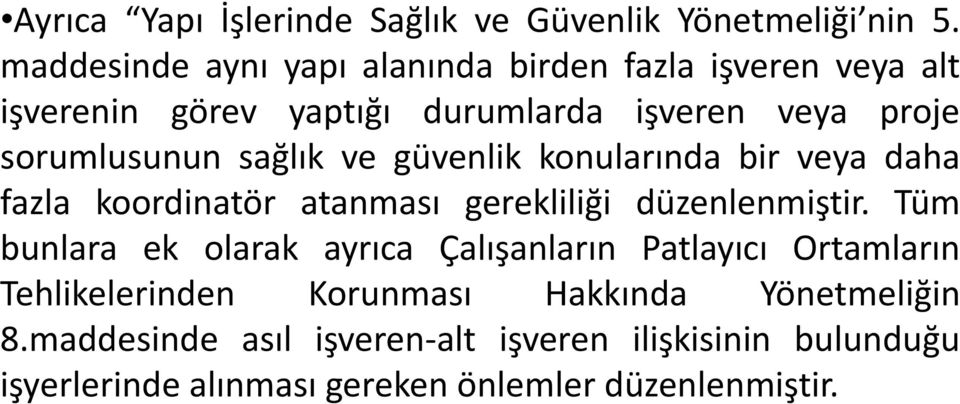 •Ayrıca “Yapı İşlerinde Sağlık ve Güvenlik Yönetmeliği’nin 5. maddesinde aynı yapı alanında birden fazla işveren veya alt işverenin görev yaptığı durumlarda işveren veya proje sorumlusunun sağlık ve güvenlik konularında bir veya daha fazla koordinatör atanması gerekliliği düzenlenmiştir. Tüm bunlara ek olarak ayrıca Çalışanların Patlayıcı Ortamların Tehlikelerinden Korunması Hakkında Yönetmeliğin 8.maddesinde asıl işveren-alt işveren ilişkisinin bulunduğu işyerlerinde alınması gereken önlemler düzenlenmiştir.